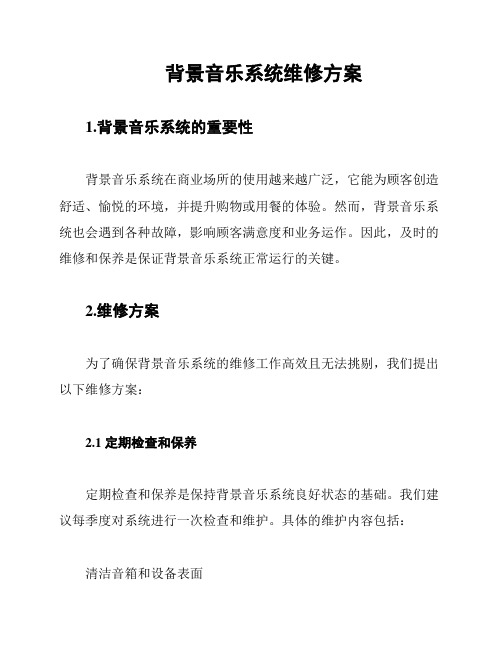 背景音乐系统维修方案

1.背景音乐系统的重要性

背景音乐系统在商业场所的使用越来越广泛，它能为顾客创造舒适、愉悦的环境，并提升购物或用餐的体验。然而，背景音乐系统也会遇到各种故障，影响顾客满意度和业务运作。因此，及时的维修和保养是保证背景音乐系统正常运行的关键。

2.维修方案

为了确保背景音乐系统的维修工作高效且无法挑剔，我们提出以下维修方案：

2.1 定期检查和保养

定期检查和保养是保持背景音乐系统良好状态的基础。我们建议每季度对系统进行一次检查和维护。具体的维护内容包括：

清洁音箱和设备表面